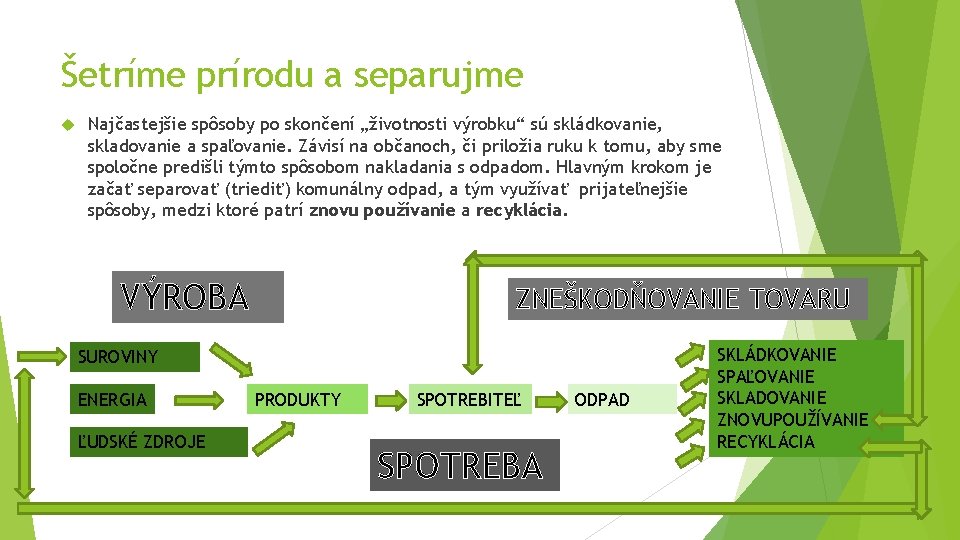 Šetríme prírodu a separujme

Najčastejšie spôsoby po skončení „životnosti výrobku“ sú skládkovanie, skladovanie a spaľovanie. Závisí na občanoch, či priložia ruku k tomu, aby sme spoločne predišli týmto spôsobom nakladania s odpadom. Hlavným krokom je začať separovať (triediť) komunálny odpad, a tým využívať prijateľnejšie spôsoby, medzi ktoré patrí znovu používanie a recyklácia.

VÝROBA

ZNEŠKODŇOVANIE TOVARU

SUROVINY

ENERGIA

ĽUDSKÉ ZDROJE

PRODUKTY

SPOTREBITEĽ

ODPAD

SKLÁDKOVANIE
SPAĽOVANIE
SKLADOVANIE
ZNOVUPOUŽÍVANIE
RECYKLÁCIA

SPOTREBA